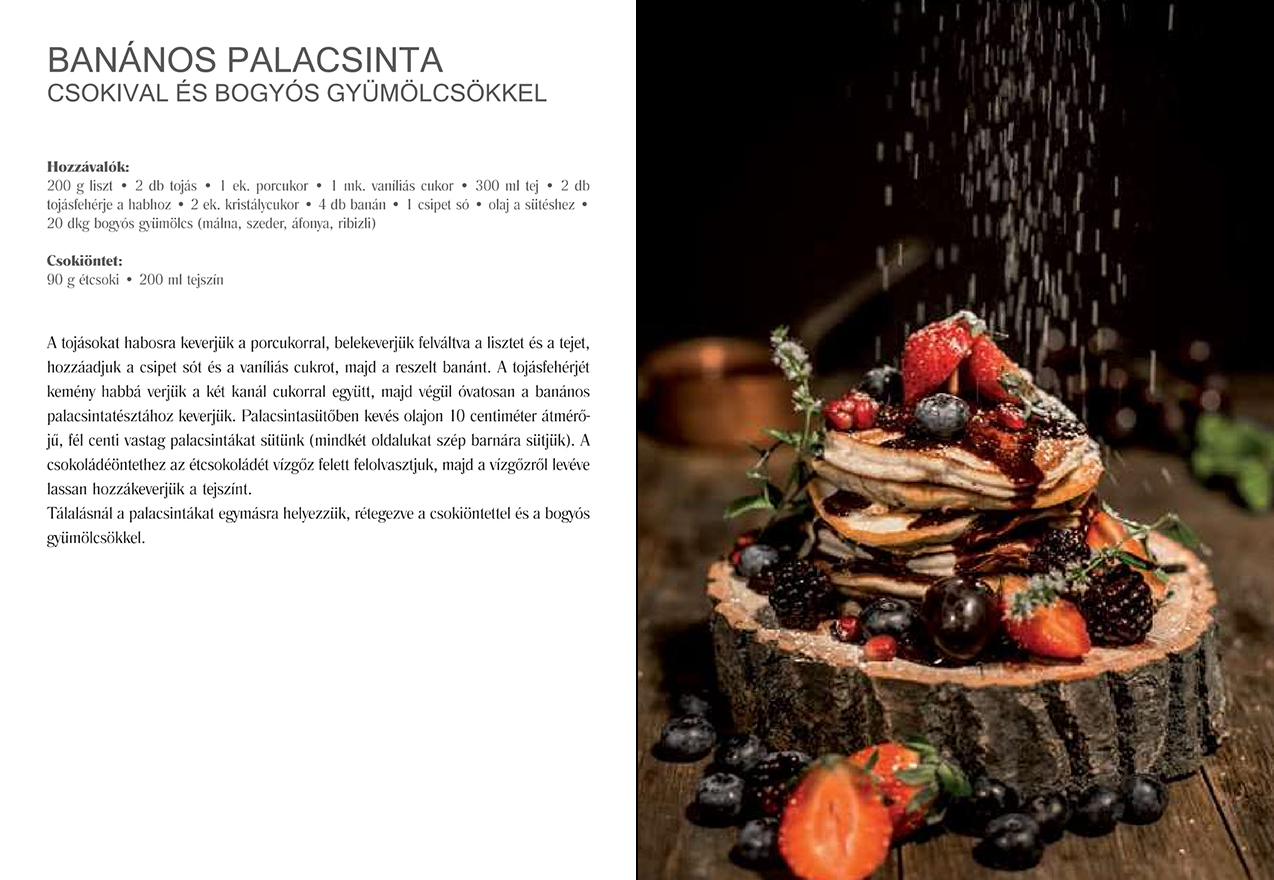 BANÁNOS PALACSINTA
CSOKIVAL ÉS BOGYÓS GYÜMÖLCSÖKKEL

Hozzávalók:
200 g liszt • 2 db tojás • 1 ek. porcukor • 1 mk. vaníliás cukor • 300 ml tej • 2 db tojásfehérje a habhoz • 2 ek. kristálycukor • 4 db banán • 1 csipet só • olaj a sütéshez • 20 dkg bogyós gyümölcs (málna, szeder, áfonya, ribizli)

Csokiöntet:
90 g étcsoki • 200 ml tejszín

A tojásokat habosra keverjük a porcukorral, belekeverjük felváltva a lisztet és a tejet, hozzáadjuk a csipet sót és a vaníliás cukrot, majd a reszelt banánt. A tojásfehérjét kemény habbá verjük a két kanál cukorral együtt, majd végül óvatosan a banános palacsintatésztához keverjük. Palacsintasütőben kevés olajon 10 centiméter átmérőjű, fél centi vastag palacsintákat sütünk (mindkét oldalukat szép barnára sütjük). A csokoládéöntethez az étcsokoládét vízgőz felett felolvasztjuk, majd a vízgőzről levéve lassan hozzákeverjük a tejszínt.
Tálalásnál a palacsintákat egymásra helyezzük, rétegezve a csokiöntettel és a bogyós gyümölcsökkel.